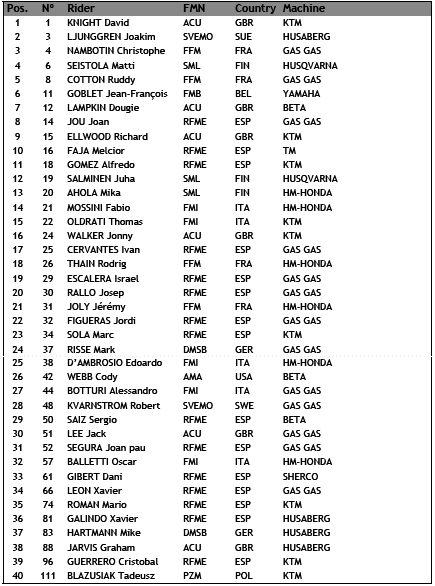 | Pos. | N° | Rider | FMN | Country | Machine |
|---|---|---|---|---|---|
| 1 | 1 | KNIGHT David | ACU | GBR | KTM |
| 2 | 3 | LJUNGGREN Joakim | SVEMO | SUE | HUSABERG |
| 3 | 4 | NAMBOTIN Christophe | FFM | FRA | GAS GAS |
| 4 | 6 | SEISTOLA Matti | SML | FIN | HUSQVARNA |
| 5 | 8 | COTTON Ruddy | FFM | FRA | GAS GAS |
| 6 | 11 | GOBLET Jean-François | FMB | BEL | YAMAHA |
| 7 | 12 | LAMPKIN Dougie | ACU | GBR | BETA |
| 8 | 14 | JOU Joan | RFME | ESP | GAS GAS |
| 9 | 15 | ELLWOOD Richard | ACU | GBR | KTM |
| 10 | 16 | FAJA Melcior | RFME | ESP | TM |
| 11 | 18 | GOMEZ Alfredo | RFME | ESP | KTM |
| 12 | 19 | SALMINEN Juha | SML | FIN | HUSQVARNA |
| 13 | 20 | AHOLA Mika | SML | FIN | HM-HONDA |
| 14 | 21 | MOSSINI Fabio | FMI | ITA | HM-HONDA |
| 15 | 22 | OLDRATI Thomas | FMI | ITA | KTM |
| 16 | 24 | WALKER Jonny | ACU | GBR | KTM |
| 17 | 25 | CERVANTES Ivan | RFME | ESP | GAS GAS |
| 18 | 26 | THAIN Rodrig | FFM | FRA | HM-HONDA |
| 19 | 29 | ESCALERA Israel | RFME | ESP | GAS GAS |
| 20 | 30 | RALLO Josep | RFME | ESP | GAS GAS |
| 21 | 31 | JOLY Jérémy | FFM | FRA | HM-HONDA |
| 22 | 32 | FIGUERAS Jordi | RFME | ESP | GAS GAS |
| 23 | 34 | SOLA Marc | RFME | ESP | KTM |
| 24 | 37 | RISSE Mark | DMSB | GER | GAS GAS |
| 25 | 38 | D'AMBROSIO Edoardo | FMI | ITA | HM-HONDA |
| 26 | 42 | WEBB Cody | AMA | USA | BETA |
| 27 | 44 | BOTTURI Alessandro | FMI | ITA | GAS GAS |
| 28 | 48 | KVARNSTROM Robert | SVEMO | SWE | GAS GAS |
| 29 | 50 | SAIZ Sergio | RFME | ESP | BETA |
| 30 | 51 | LEE Jack | ACU | GBR | GAS GAS |
| 31 | 52 | SEGURA Joan pau | RFME | ESP | GAS GAS |
| 32 | 57 | BALLETTI Oscar | FMI | ITA | HM-HONDA |
| 33 | 61 | GIBERT Dani | RFME | ESP | SHERCO |
| 34 | 66 | LEON Xavier | RFME | ESP | GAS GAS |
| 35 | 74 | ROMAN Mario | RFME | ESP | KTM |
| 36 | 81 | GALINDO Xavier | RFME | ESP | HUSABERG |
| 37 | 83 | HARTMANN Mike | DMSB | GER | HUSABERG |
| 38 | 88 | JARVIS Graham | ACU | GBR | HUSABERG |
| 39 | 96 | GUERRERO Cristobal | RFME | ESP | KTM |
| 40 | 111 | BLAZUSIAK Tadeusz | PZM | POL | KTM |